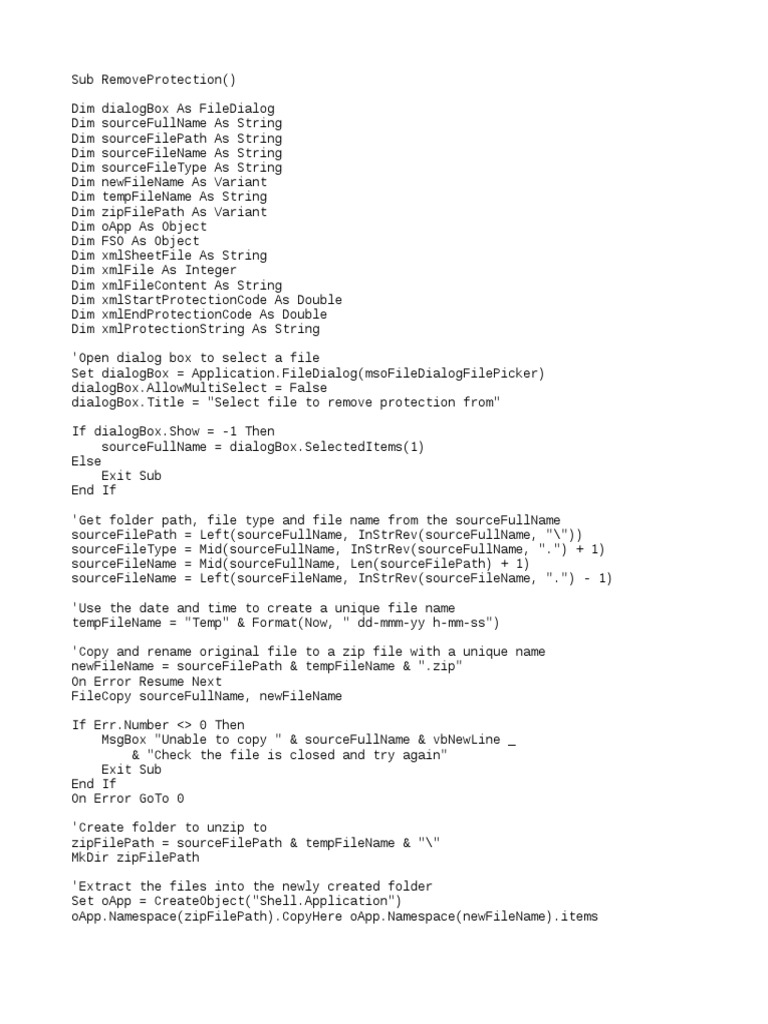 Sub RemoveProtection()

Dim dialogBox As FileDialog
Dim sourceFullName As String
Dim sourceFilePath As String
Dim sourceFileName As String
Dim sourceFileType As String
Dim newFileName As Variant
Dim tempFileName As String
Dim zipFilePath As Variant
Dim oApp As Object
Dim FSO As Object
Dim xmlSheetFile As String
Dim xmlFile As Integer
Dim xmlFileContent As String
Dim xmlStartProtectionCode As Double
Dim xmlEndProtectionCode As Double
Dim xmlProtectionString As String

'Open dialog box to select a file
Set dialogBox = Application.FileDialog(msoFileDialogFilePicker)
dialogBox.AllowMultiSelect = False
dialogBox.Title = "Select file to remove protection from"

If dialogBox.Show = -1 Then
    sourceFullName = dialogBox.SelectedItems(1)
Else
    Exit Sub
End If

'Get folder path, file type and file name from the sourceFullName
sourceFilePath = Left(sourceFullName, InStrRev(sourceFullName, "\"))
sourceFileType = Mid(sourceFullName, InStrRev(sourceFullName, ".") + 1)
sourceFileName = Mid(sourceFullName, Len(sourceFilePath) + 1)
sourceFileName = Left(sourceFileName, InStrRev(sourceFileName, ".") - 1)

'Use the date and time to create a unique file name
tempFileName = "Temp" & Format(Now, " dd-mmm-yy h-mm-ss")

'Copy and rename original file to a zip file with a unique name
newFileName = sourceFilePath & tempFileName & ".zip"
On Error Resume Next
FileCopy sourceFullName, newFileName

If Err.Number <> 0 Then
    MsgBox "Unable to copy " & sourceFullName & vbNewLine _
        & "Check the file is closed and try again"
    Exit Sub
End If
On Error GoTo 0

'Create folder to unzip to
zipFilePath = sourceFilePath & tempFileName & "\"
MkDir zipFilePath

'Extract the files into the newly created folder
Set oApp = CreateObject("Shell.Application")
oApp.Namespace(zipFilePath).CopyHere oApp.Namespace(newFileName).items